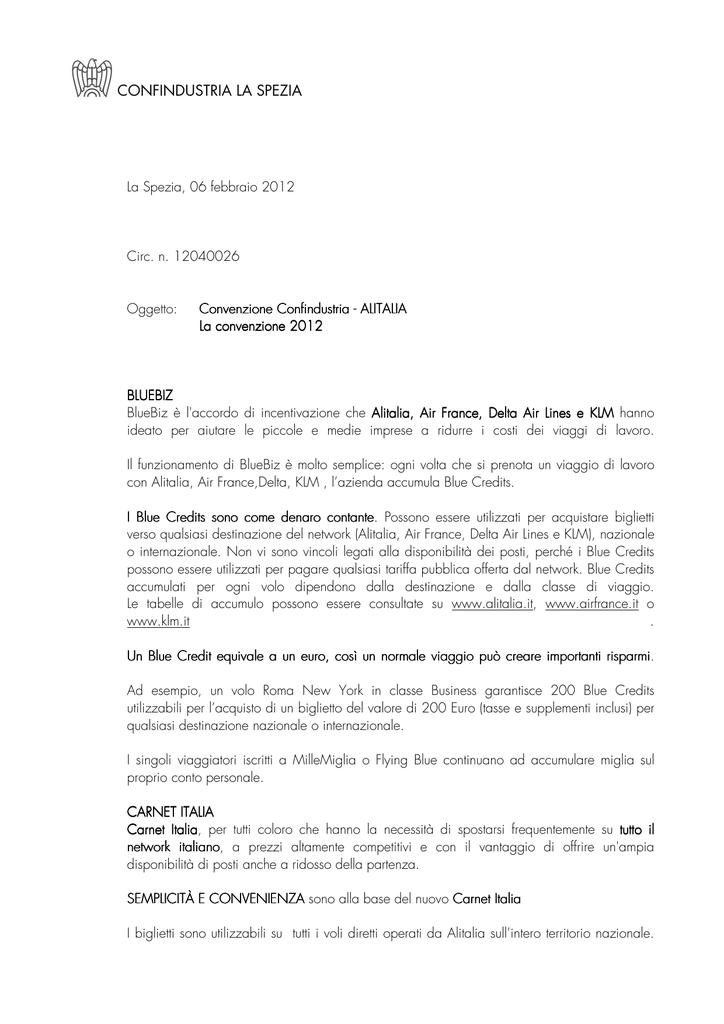 CONFINDUSTRIA LA SPEZIA

La Spezia, 06 febbraio 2012

Circ. n. 12040026

Oggetto: Convenzione Confindustria - ALITALIA
La convenzione 2012

BLUEBIZ
BlueBiz è l'accordo di incentivazione che Alitalia, Air France, Delta Air Lines e KLM hanno ideato per aiutare le piccole e medie imprese a ridurre i costi dei viaggi di lavoro.

Il funzionamento di BlueBiz è molto semplice: ogni volta che si prenota un viaggio di lavoro con Alitalia, Air France,Delta, KLM , l'azienda accumula Blue Credits.

I Blue Credits sono come denaro contante. Possono essere utilizzati per acquistare biglietti verso qualsiasi destinazione del network (Alitalia, Air France, Delta Air Lines e KLM), nazionale o internazionale. Non vi sono vincoli legati alla disponibilità dei posti, perché i Blue Credits possono essere utilizzati per pagare qualsiasi tariffa pubblica offerta dal network. Blue Credits accumulati per ogni volo dipendono dalla destinazione e dalla classe di viaggio. Le tabelle di accumulo possono essere consultate su www.alitalia.it, www.airfrance.it o www.klm.it .

Un Blue Credit equivale a un euro, così un normale viaggio può creare importanti risparmi.

Ad esempio, un volo Roma New York in classe Business garantisce 200 Blue Credits utilizzabili per l'acquisto di un biglietto del valore di 200 Euro (tasse e supplementi inclusi) per qualsiasi destinazione nazionale o internazionale.

I singoli viaggiatori iscritti a MilleMiglia o Flying Blue continuano ad accumulare miglia sul proprio conto personale.

CARNET ITALIA
Carnet Italia, per tutti coloro che hanno la necessità di spostarsi frequentemente su tutto il network italiano, a prezzi altamente competitivi e con il vantaggio di offrire un'ampia disponibilità di posti anche a ridosso della partenza.

SEMPLICITÀ E CONVENIENZA sono alla base del nuovo Carnet Italia

I biglietti sono utilizzabili su tutti i voli diretti operati da Alitalia sull'intero territorio nazionale.